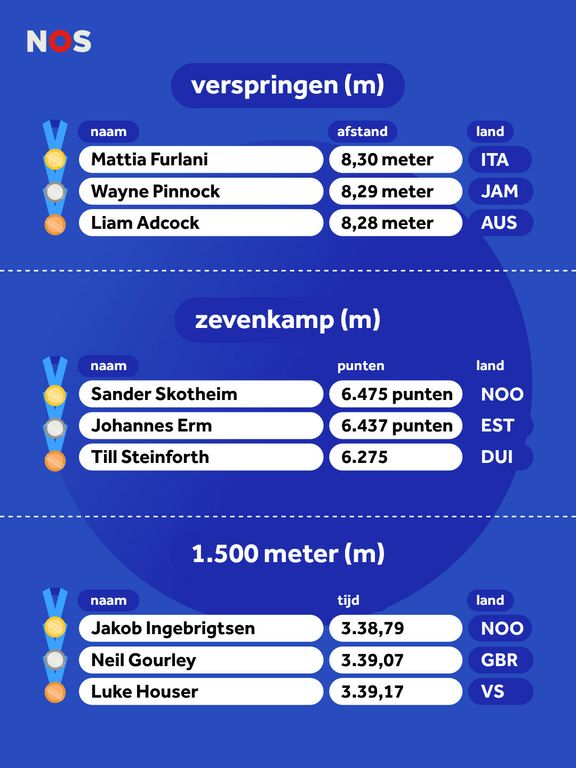 NOS

verspringen (m)

| naam | afstand | land |
|---|---|---|
| Mattia Furlani | 8,30 meter | ITA |
| Wayne Pinnock | 8,29 meter | JAM |
| Liam Adcock | 8,28 meter | AUS |

zevenkamp (m)

| naam | punten | land |
|---|---|---|
| Sander Skotheim | 6.475 punten | NOO |
| Johannes Erm | 6.437 punten | EST |
| Till Steinforth | 6.275 | DUI |

1.500 meter (m)

| naam | tijd | land |
|---|---|---|
| Jakob Ingebrigtsen | 3.38,79 | NOO |
| Neil Gourley | 3.39,07 | GBR |
| Luke Houser | 3.39,17 | VS |